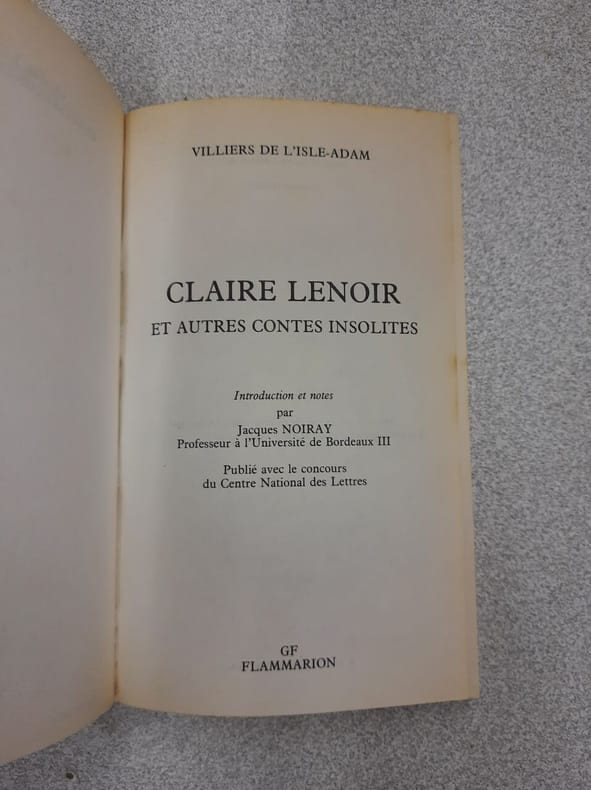 VILLIERS DE L'ISLE-ADAM

CLAIRE LENOIR
ET AUTRES CONTES INSOLITES

Introduction et notes
par
Jacques NOIRAY
Professeur à l'Université de Bordeaux III

Publié avec le concours
du Centre National des Lettres

GF
FLAMMARION